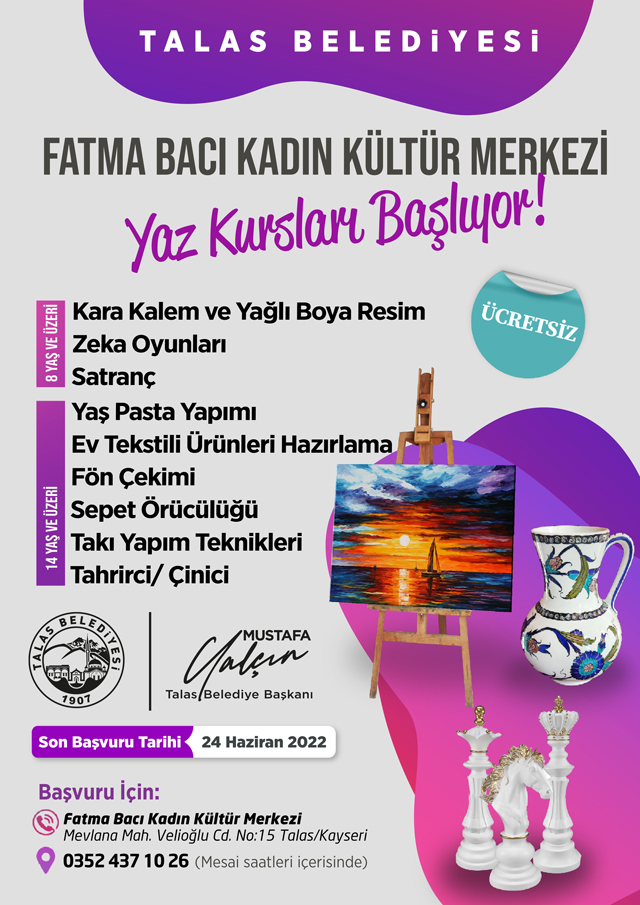 TALAS BELEDİYESİ

FATMA BACI KADIN KÜLTÜR MERKEZİ

Yaz Kursları Başlıyor!

ÜCRETSİZ

8 YAŞ VE ÜZERİ

Kara Kalem ve Yağlı Boya Resim
Zeka Oyunları
Satranç

14 YAŞ VE ÜZERİ

Yaş Pasta Yapımı
Ev Tekstili Ürünleri Hazırlama
Fön Çekimi
Sepet Örücülüğü
Takı Yapım Teknikleri
Tahrirci/ Çinici

TALAS BELEDİYESİ 1907

MUSTAFA Yalçın
Talas Belediye Başkanı

Son Başvuru Tarihi 24 Haziran 2022

Başvuru İçin:

Fatma Bacı Kadın Kültür Merkezi
Mevlana Mah. Velioğlu Cd. No:15 Talas/Kayseri

0352 437 10 26 (Mesai saatleri içerisinde)